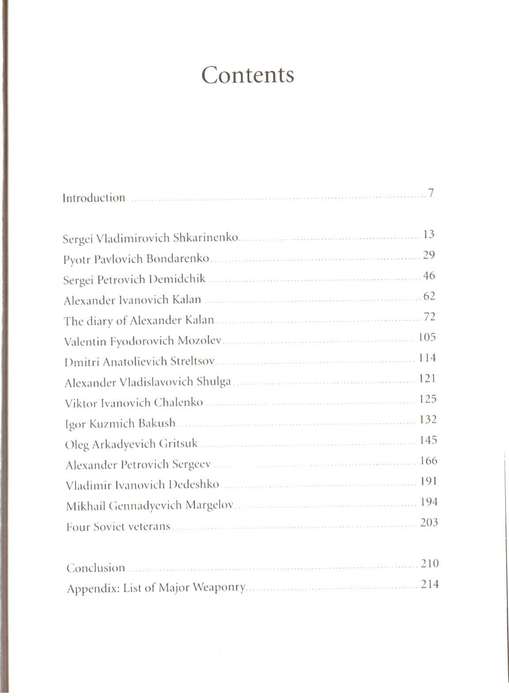 Contents

Introduction 7

Sergei Vladimirovich Shkarinenko 13
Pyotr Pavlovich Bondarenko 29
Sergei Petrovich Demidchik 46
Alexander Ivanovich Kalan 62
The diary of Alexander Kalan 72
Valentin Fyodorovich Mozolev 105
Dmitri Anatolievich Streltsov 114
Alexander Vladislavovich Shulga 121
Viktor Ivanovich Chalenko 125
Igor Kuzmich Bakush 132
Oleg Arkadyevich Gritsuk 145
Alexander Petrovich Sergeev 166
Vladimir Ivanovich Dedeshko 191
Mikhail Gennadyevich Margelov 194
Four Soviet veterans 203

Conclusion 210
Appendix: List of Major Weaponry 214